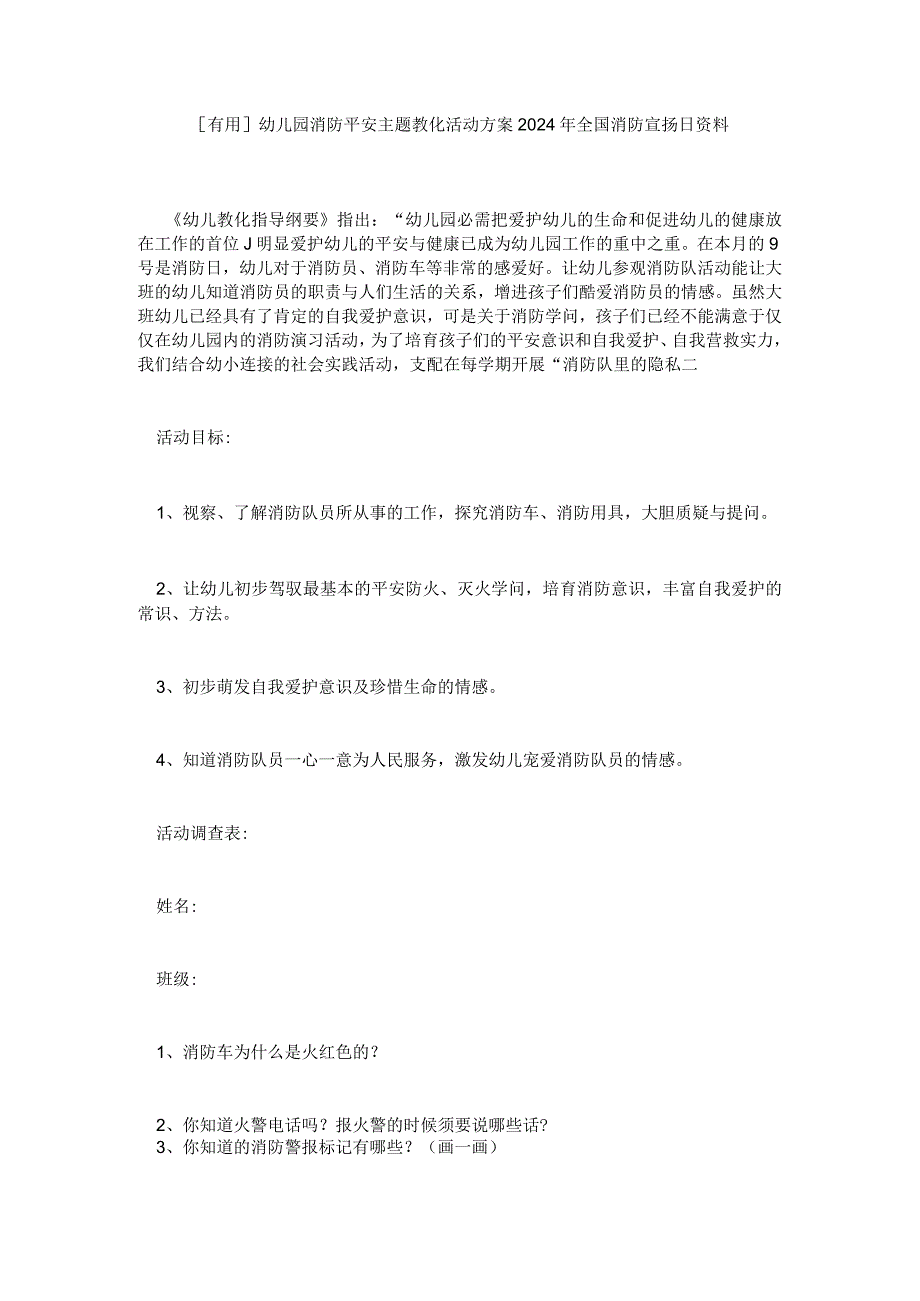 ［有用］幼儿园消防平安主题教化活动方案2024年全国消防宣扬日资料

《幼儿教化指导纲要》指出：“幼儿园必需把爱护幼儿的生命和促进幼儿的健康放在工作的首位J明显爱护幼儿的平安与健康已成为幼儿园工作的重中之重。在本月的9号是消防日，幼儿对于消防员、消防车等非常的感爱好。让幼儿参观消防队活动能让大班的幼儿知道消防员的职责与人们生活的关系，增进孩子们酷爱消防员的情感。虽然大班幼儿已经具有了肯定的自我爱护意识，可是关于消防学问，孩子们已经不能满意于仅仅在幼儿园内的消防演习活动，为了培育孩子们的平安意识和自我爱护、自我营救实力，我们结合幼小连接的社会实践活动，支配在每学期开展“消防队里的隐私二

活动目标：

1、视察、了解消防队员所从事的工作，探究消防车、消防用具，大胆质疑与提问。

2、让幼儿初步驾驭最基本的平安防火、灭火学问，培育消防意识，丰富自我爱护的常识、方法。

3、初步萌发自我爱护意识及珍惜生命的情感。

4、知道消防队员一心一意为人民服务，激发幼儿宠爱消防队员的情感。

活动调查表：

姓名：

班级：

1、消防车为什么是火红色的？

2、你知道火警电话吗？报火警的时候须要说哪些话?
3、你知道的消防警报标记有哪些？（画一画）